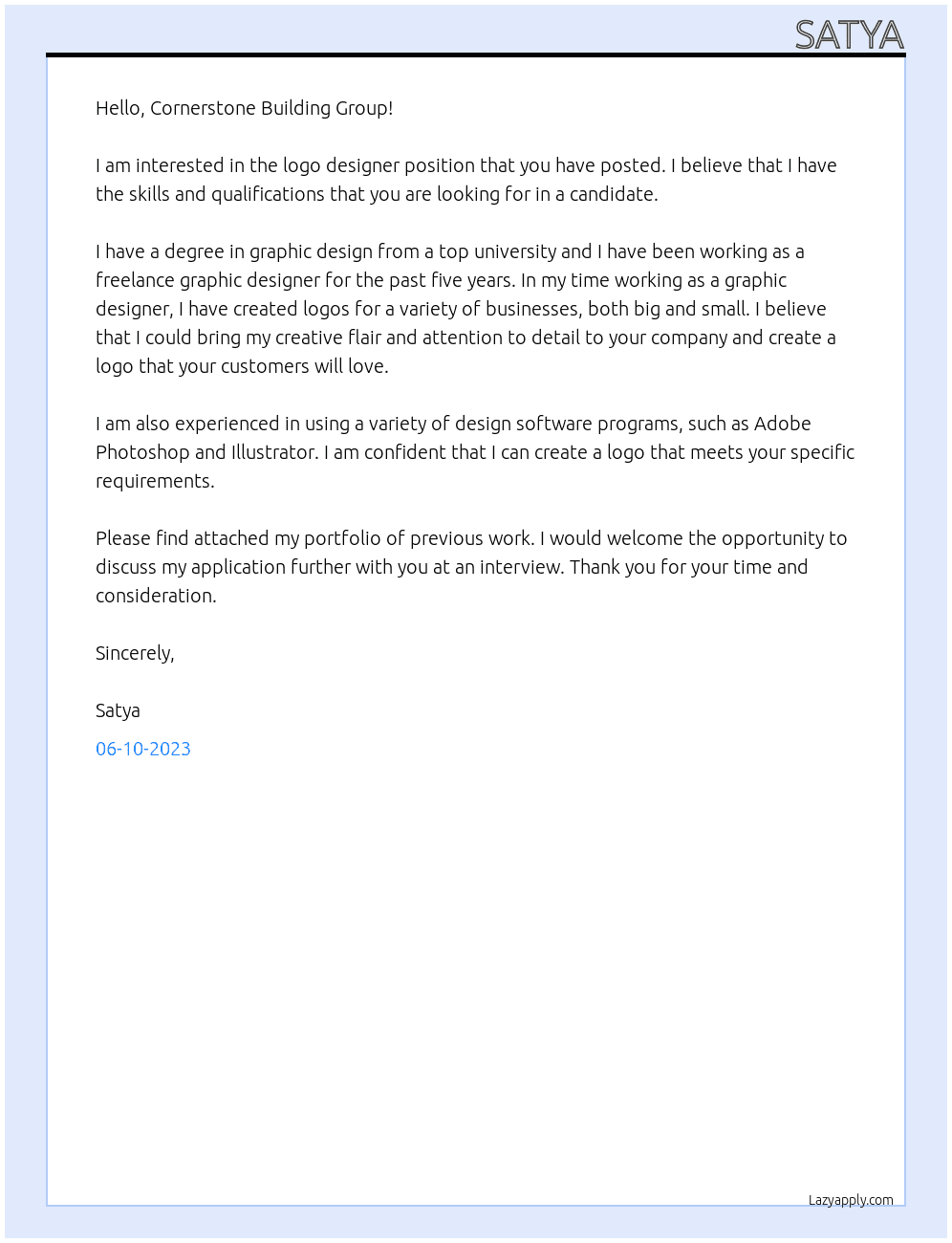 SATYA

Hello, Cornerstone Building Group!

I am interested in the logo designer position that you have posted. I believe that I have the skills and qualifications that you are looking for in a candidate.

I have a degree in graphic design from a top university and I have been working as a freelance graphic designer for the past five years. In my time working as a graphic designer, I have created logos for a variety of businesses, both big and small. I believe that I could bring my creative flair and attention to detail to your company and create a logo that your customers will love.

I am also experienced in using a variety of design software programs, such as Adobe Photoshop and Illustrator. I am confident that I can create a logo that meets your specific requirements.

Please find attached my portfolio of previous work. I would welcome the opportunity to discuss my application further with you at an interview. Thank you for your time and consideration.

Sincerely,

Satya

06-10-2023

Lazyapply.com